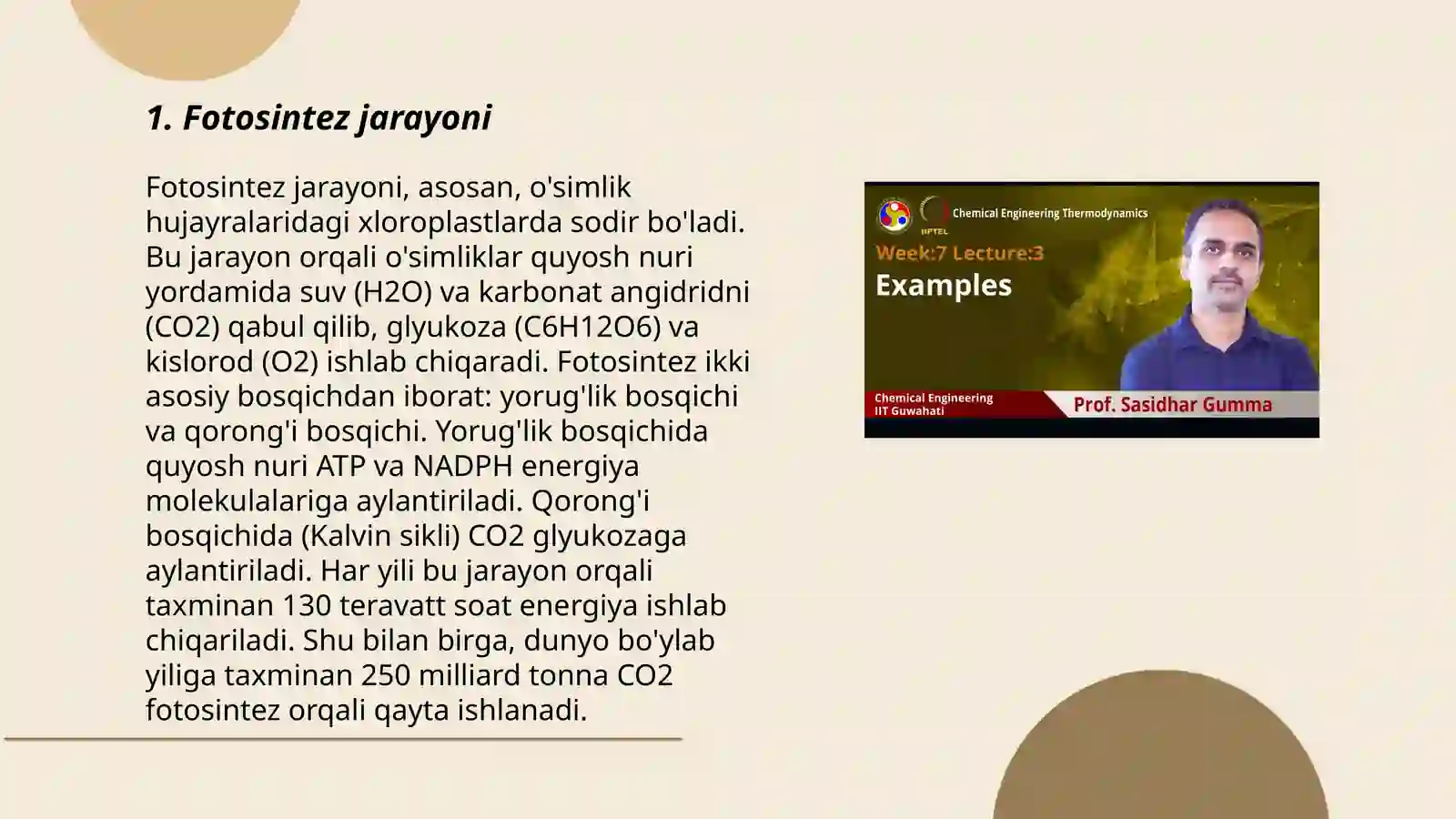 1. Fotosintez jarayoni

Fotosintez jarayoni, asosan, o'simlik hujayralaridagi xloroplastlarda sodir bo'ladi. Bu jarayon orqali o'simliklar quyosh nuri yordamida suv (H2O) va karbonat angidridni (CO2) qabul qilib, glyukoza (C6H12O6) va kislorod (O2) ishlab chiqaradi. Fotosintez ikki asosiy bosqichdan iborat: yorug'lik bosqichi va qorong'i bosqichi. Yorug'lik bosqichida quyosh nuri ATP va NADPH energiya molekulalariga aylantiriladi. Qorong'i bosqichida (Kalvin sikli) CO2 glyukozaga aylantiriladi. Har yili bu jarayon orqali taxminan 130 teravatt soat energiya ishlab chiqariladi. Shu bilan birga, dunyo bo'ylab yiliga taxminan 250 milliard tonna CO2 fotosintez orqali qayta ishlanadi.

NPTEL
Chemical Engineering Thermodynamics
Week:7 Lecture:3
Examples
Chemical Engineering
IIT Guwahati
Prof. Sasidhar Gumma